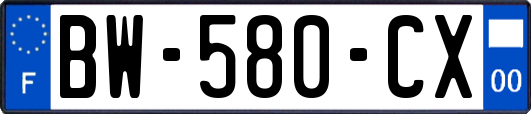 F

BW-580-CX

00